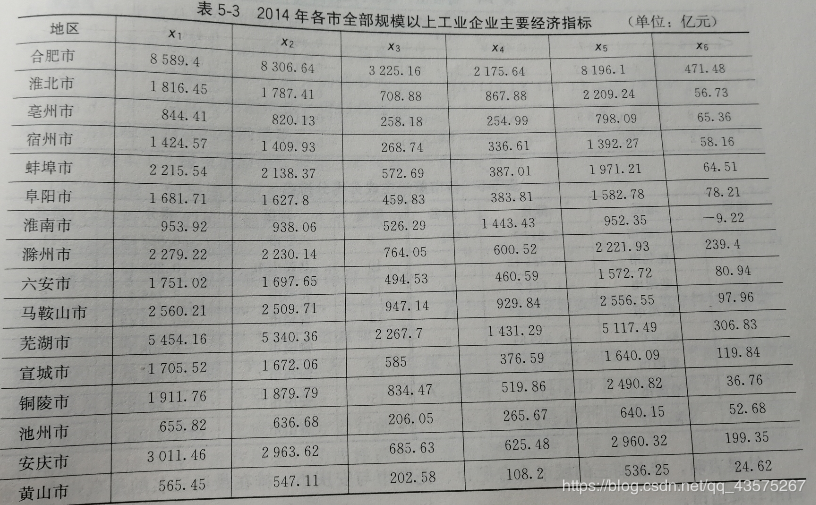 表5-3　2014年各市全部规模以上工业企业主要经济指标　（单位：亿元）

| 地区 | $x_1$ | $x_2$ | $x_3$ | $x_4$ | $x_5$ | $x_6$ |
|---|---|---|---|---|---|---|
| 合肥市 | 8 589.4 | 8 306.64 | 3 225.16 | 2 175.64 | 8 196.1 | 471.48 |
| 淮北市 | 1 816.45 | 1 787.41 | 708.88 | 867.88 | 2 209.24 | 56.73 |
| 亳州市 | 844.41 | 820.13 | 258.18 | 254.99 | 798.09 | 65.36 |
| 宿州市 | 1 424.57 | 1 409.93 | 268.74 | 336.61 | 1 392.27 | 58.16 |
| 蚌埠市 | 2 215.54 | 2 138.37 | 572.69 | 387.01 | 1 971.21 | 64.51 |
| 阜阳市 | 1 681.71 | 1 627.8 | 459.83 | 383.81 | 1 582.78 | 78.21 |
| 淮南市 | 953.92 | 938.06 | 526.29 | 1 443.43 | 952.35 | -9.22 |
| 滁州市 | 2 279.22 | 2 230.14 | 764.05 | 600.52 | 2 221.93 | 239.4 |
| 六安市 | 1 751.02 | 1 697.65 | 494.53 | 460.59 | 1 572.72 | 80.94 |
| 马鞍山市 | 2 560.21 | 2 509.71 | 947.14 | 929.84 | 2 556.55 | 97.96 |
| 芜湖市 | 5 454.16 | 5 340.36 | 2 267.7 | 1 431.29 | 5 117.49 | 306.83 |
| 宣城市 | 1 705.52 | 1 672.06 | 585 | 376.59 | 1 640.09 | 119.84 |
| 铜陵市 | 1 911.76 | 1 879.79 | 834.47 | 519.86 | 2 490.82 | 36.76 |
| 池州市 | 655.82 | 636.68 | 206.05 | 265.67 | 640.15 | 52.68 |
| 安庆市 | 3 011.46 | 2 963.62 | 685.63 | 625.48 | 2 960.32 | 199.35 |
| 黄山市 | 565.45 | 547.11 | 202.58 | 108.2 | 536.25 | 24.62 |

https://blog.csdn.net/qq_43575267